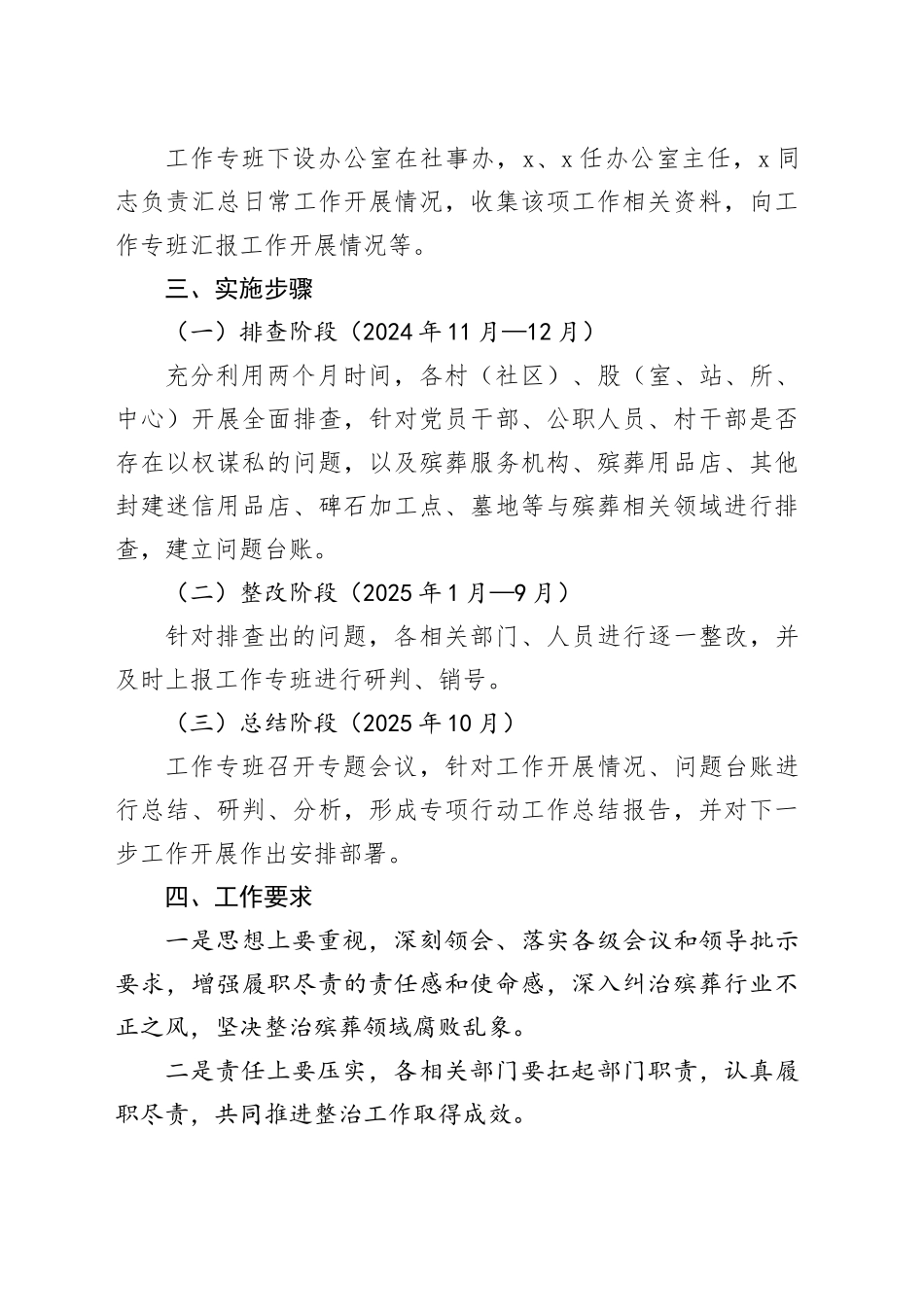 工作专班下设办公室在社事办，x、x任办公室主任，x同志负责汇总日常工作开展情况，收集该项工作相关资料，向工作专班汇报工作开展情况等。

三、实施步骤

（一）排查阶段（2024年11月—12月）

充分利用两个月时间，各村（社区）、股（室、站、所、中心）开展全面排查，针对党员干部、公职人员、村干部是否存在以权谋私的问题，以及殡葬服务机构、殡葬用品店、其他封建迷信用品店、碑石加工点、墓地等与殡葬相关领域进行排查，建立问题台账。

（二）整改阶段（2025年1月—9月）

针对排查出的问题，各相关部门、人员进行逐一整改，并及时上报工作专班进行研判、销号。

（三）总结阶段（2025年10月）

工作专班召开专题会议，针对工作开展情况、问题台账进行总结、研判、分析，形成专项行动工作总结报告，并对下一步工作开展作出安排部署。

四、工作要求

一是思想上要重视，深刻领会、落实各级会议和领导批示要求，增强履职尽责的责任感和使命感，深入纠治殡葬行业不正之风，坚决整治殡葬领域腐败乱象。

二是责任上要压实，各相关部门要扛起部门职责，认真履职尽责，共同推进整治工作取得成效。